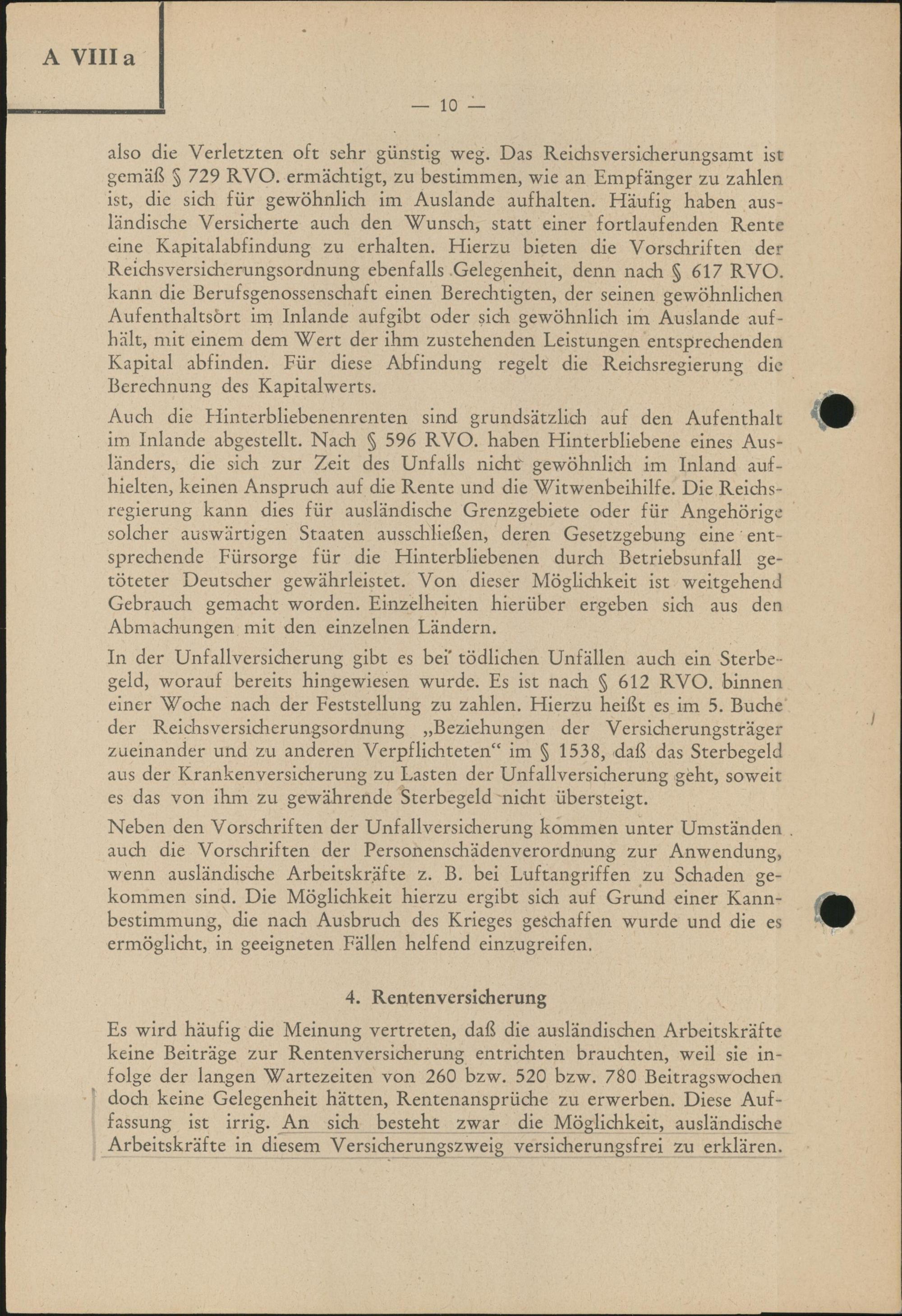 A VIII a

— 10 —

also die Verletzten oft sehr günstig weg. Das Reichsversicherungsamt ist gemäß § 729 RVO. ermächtigt, zu bestimmen, wie an Empfänger zu zahlen ist, die sich für gewöhnlich im Auslande aufhalten. Häufig haben ausländische Versicherte auch den Wunsch, statt einer fortlaufenden Rente eine Kapitalabfindung zu erhalten. Hierzu bieten die Vorschriften der Reichsversicherungsordnung ebenfalls Gelegenheit, denn nach § 617 RVO. kann die Berufsgenossenschaft einen Berechtigten, der seinen gewöhnlichen Aufenthaltsort im Inlande aufgibt oder sich gewöhnlich im Auslande aufhält, mit einem dem Wert der ihm zustehenden Leistungen entsprechenden Kapital abfinden. Für diese Abfindung regelt die Reichsregierung die Berechnung des Kapitalwerts.

Auch die Hinterbliebenenrenten sind grundsätzlich auf den Aufenthalt im Inlande abgestellt. Nach § 596 RVO. haben Hinterbliebene eines Ausländers, die sich zur Zeit des Unfalls nicht gewöhnlich im Inland aufhielten, keinen Anspruch auf die Rente und die Witwenbeihilfe. Die Reichsregierung kann dies für ausländische Grenzgebiete oder für Angehörige solcher auswärtigen Staaten ausschließen, deren Gesetzgebung eine entsprechende Fürsorge für die Hinterbliebenen durch Betriebsunfall getöteter Deutscher gewährleistet. Von dieser Möglichkeit ist weitgehend Gebrauch gemacht worden. Einzelheiten hierüber ergeben sich aus den Abmachungen mit den einzelnen Ländern.

In der Unfallversicherung gibt es bei tödlichen Unfällen auch ein Sterbegeld, worauf bereits hingewiesen wurde. Es ist nach § 612 RVO. binnen einer Woche nach der Feststellung zu zahlen. Hierzu heißt es im 5. Buche der Reichsversicherungsordnung „Beziehungen der Versicherungsträger zueinander und zu anderen Verpflichteten“ im § 1538, daß das Sterbegeld aus der Krankenversicherung zu Lasten der Unfallversicherung geht, soweit es das von ihm zu gewährende Sterbegeld nicht übersteigt.

Neben den Vorschriften der Unfallversicherung kommen unter Umständen auch die Vorschriften der Personenschädenverordnung zur Anwendung, wenn ausländische Arbeitskräfte z. B. bei Luftangriffen zu Schaden gekommen sind. Die Möglichkeit hierzu ergibt sich auf Grund einer Kannbestimmung, die nach Ausbruch des Krieges geschaffen wurde und die es ermöglicht, in geeigneten Fällen helfend einzugreifen.

4. Rentenversicherung

Es wird häufig die Meinung vertreten, daß die ausländischen Arbeitskräfte keine Beiträge zur Rentenversicherung entrichten brauchten, weil sie infolge der langen Wartezeiten von 260 bzw. 520 bzw. 780 Beitragswochen doch keine Gelegenheit hätten, Rentenansprüche zu erwerben. Diese Auffassung ist irrig. An sich besteht zwar die Möglichkeit, ausländische Arbeitskräfte in diesem Versicherungszweig versicherungsfrei zu erklären.